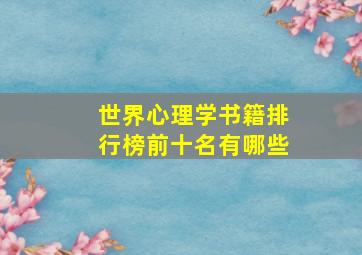 世界心理学书籍排行榜前十名有哪些